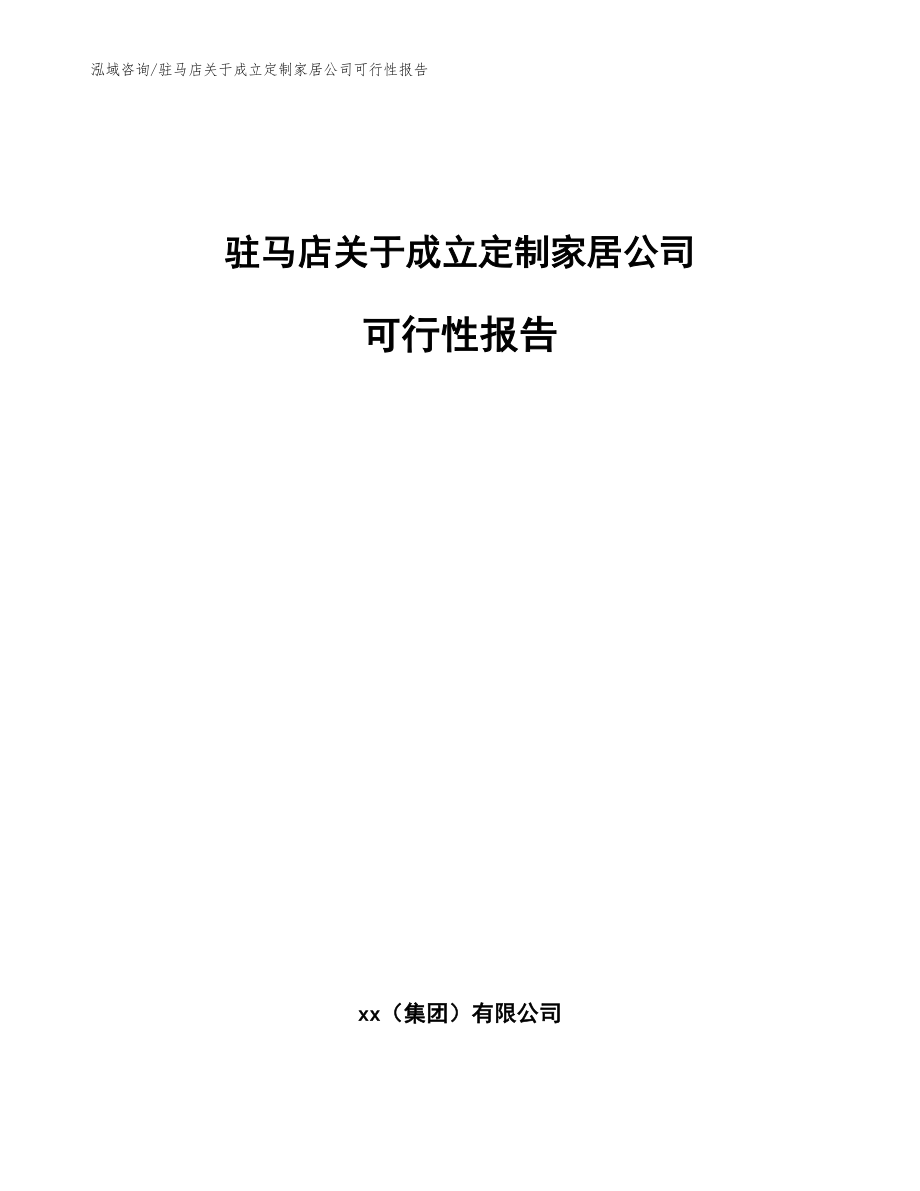 泓域咨询/驻马店关于成立定制家居公司可行性报告

驻马店关于成立定制家居公司

可行性报告

xx（集团）有限公司